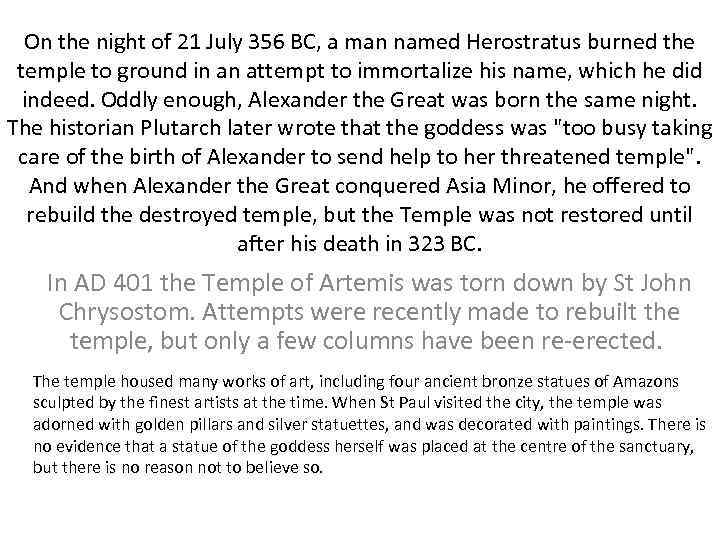 On the night of 21 July 356 BC, a man named Herostratus burned the temple to ground in an attempt to immortalize his name, which he did indeed. Oddly enough, Alexander the Great was born the same night. The historian Plutarch later wrote that the goddess was "too busy taking care of the birth of Alexander to send help to her threatened temple". And when Alexander the Great conquered Asia Minor, he offered to rebuild the destroyed temple, but the Temple was not restored until after his death in 323 BC.

In AD 401 the Temple of Artemis was torn down by St John Chrysostom. Attempts were recently made to rebuilt the temple, but only a few columns have been re-erected.

The temple housed many works of art, including four ancient bronze statues of Amazons sculpted by the finest artists at the time. When St Paul visited the city, the temple was adorned with golden pillars and silver statuettes, and was decorated with paintings. There is no evidence that a statue of the goddess herself was placed at the centre of the sanctuary, but there is no reason not to believe so.